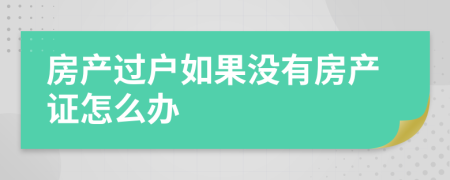 房产过户如果没有房产证怎么办